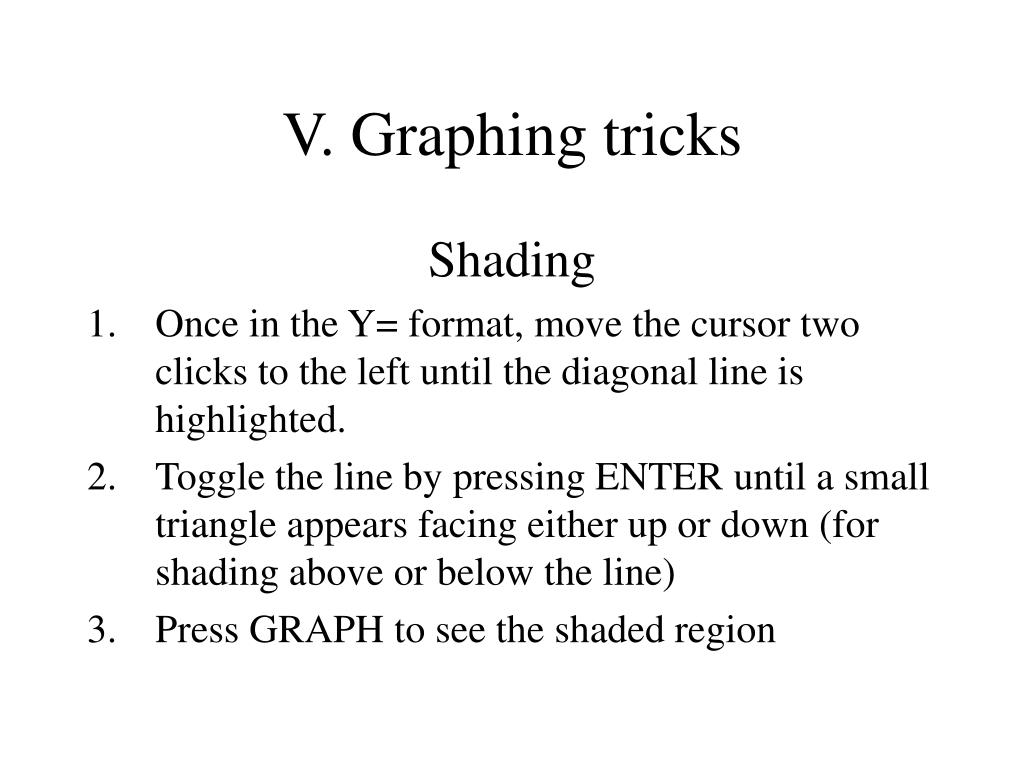 V. Graphing tricks

Shading

1. Once in the Y= format, move the cursor two clicks to the left until the diagonal line is highlighted.
2. Toggle the line by pressing ENTER until a small triangle appears facing either up or down (for shading above or below the line)
3. Press GRAPH to see the shaded region